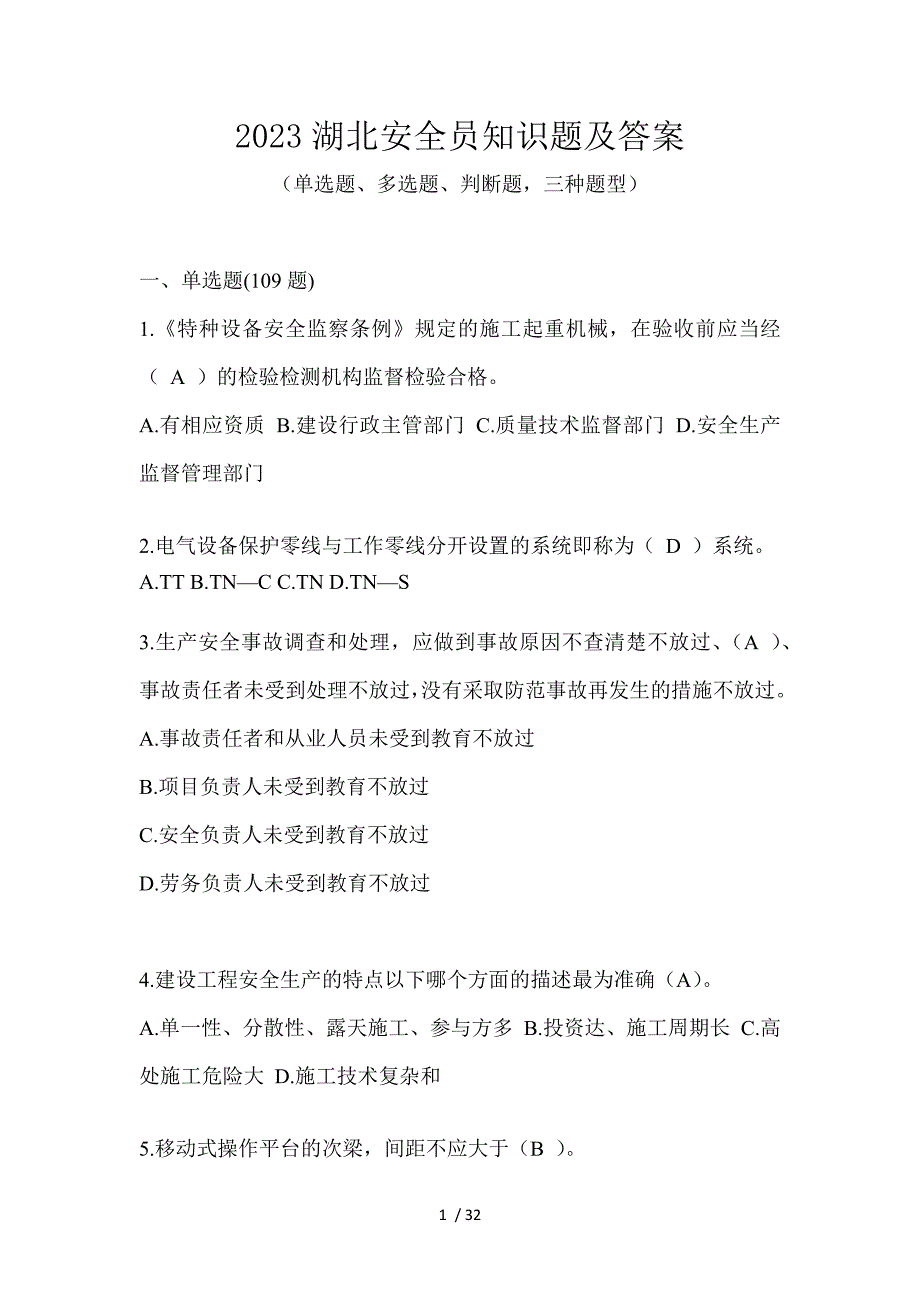 2023 湖北安全员知识题及答案

（单选题、多选题、判断题，三种题型）

一、单选题(109 题)

1.《特种设备安全监察条例》规定的施工起重机械，在验收前应当经（ A ）的检验检测机构监督检验合格。

A.有相应资质 B.建设行政主管部门 C.质量技术监督部门 D.安全生产监督管理部门

2.电气设备保护零线与工作零线分开设置的系统即称为（ D ）系统。
A.TT B.TN—C C.TN D.TN—S

3.生产安全事故调查和处理，应做到事故原因不查清楚不放过、（A ）、事故责任者未受到处理不放过，没有采取防范事故再发生的措施不放过。

A.事故责任者和从业人员未受到教育不放过

B.项目负责人未受到教育不放过

C.安全负责人未受到教育不放过

D.劳务负责人未受到教育不放过

4.建设工程安全生产的特点以下哪个方面的描述最为准确（A）。

A.单一性、分散性、露天施工、参与方多 B.投资达、施工周期长 C.高处施工危险大 D.施工技术复杂和

5.移动式操作平台的次梁，间距不应大于（B ）。

1 / 32